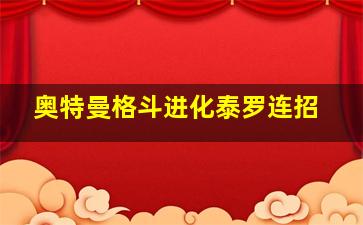 奥特曼格斗进化泰罗连招